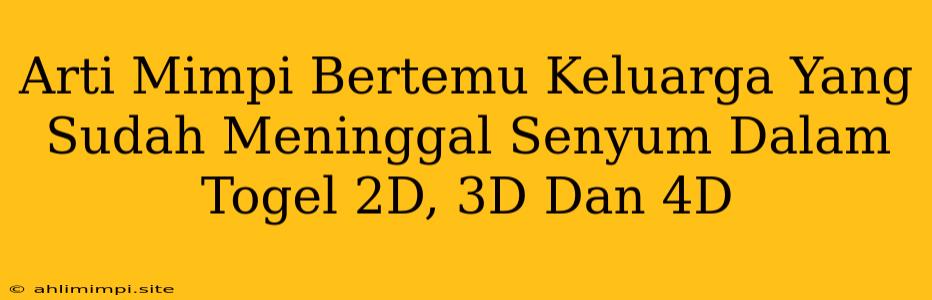 Arti Mimpi Bertemu Keluarga Yang Sudah Meninggal Senyum Dalam Togel 2D, 3D Dan 4D

© ahlimimpi.site